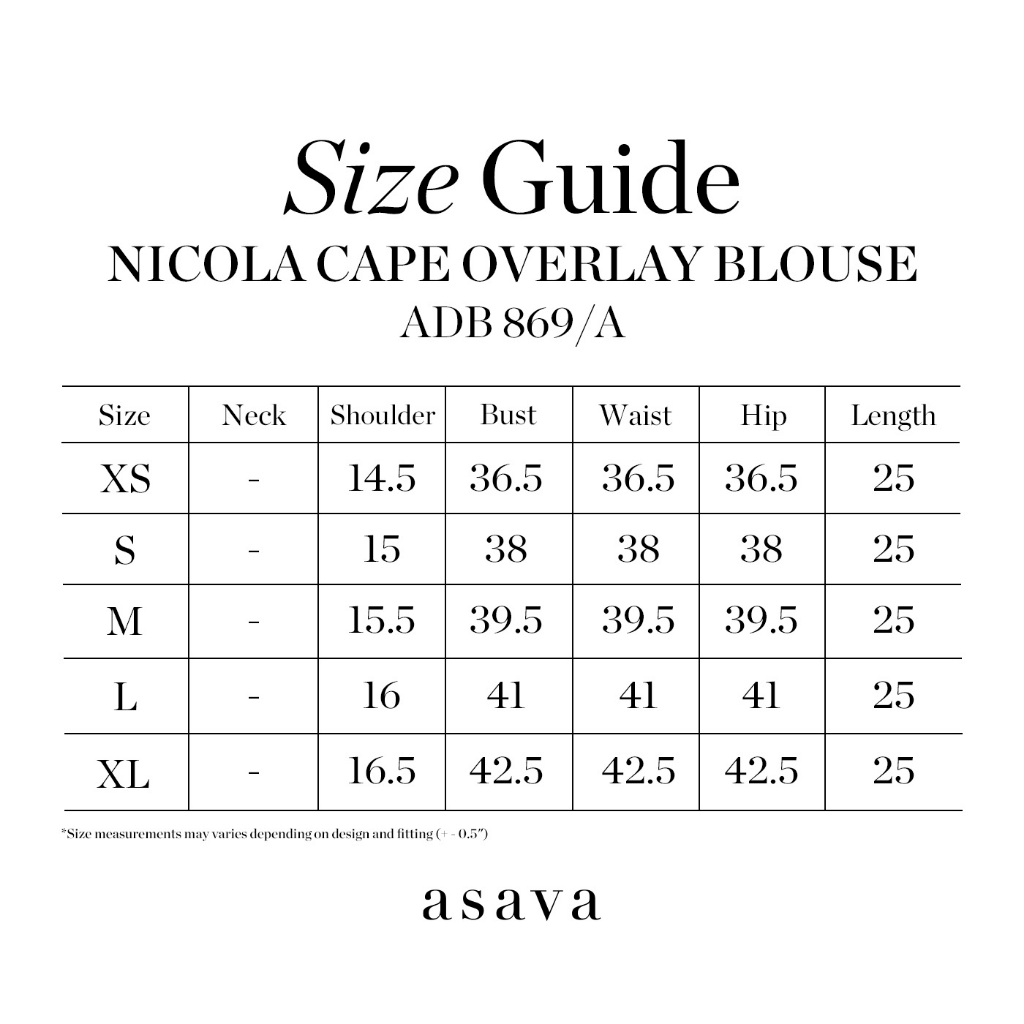 Size Guide

NICOLA CAPE OVERLAY BLOUSE

ADB 869/A

| Size | Neck | Shoulder | Bust | Waist | Hip | Length |
|---|---|---|---|---|---|---|
| XS | - | 14.5 | 36.5 | 36.5 | 36.5 | 25 |
| S | - | 15 | 38 | 38 | 38 | 25 |
| M | - | 15.5 | 39.5 | 39.5 | 39.5 | 25 |
| L | - | 16 | 41 | 41 | 41 | 25 |
| XL | - | 16.5 | 42.5 | 42.5 | 42.5 | 25 |

*Size measurements may varies depending on design and fitting (+ - 0.5")

asava